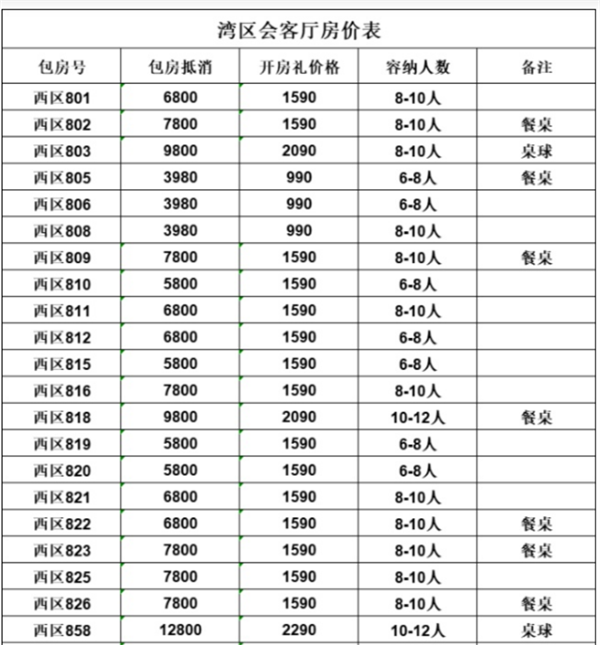 湾区会客厅房价表

| 包房号 | 包房抵消 | 开房礼价格 | 容纳人数 | 备注 |
|---|---|---|---|---|
| 西区801 | 6800 | 1590 | 8-10人 | |
| 西区802 | 7800 | 1590 | 8-10人 | 餐桌 |
| 西区803 | 9800 | 2090 | 8-10人 | 桌球 |
| 西区805 | 3980 | 990 | 6-8人 | 餐桌 |
| 西区806 | 3980 | 990 | 6-8人 | |
| 西区808 | 3980 | 990 | 8-10人 | |
| 西区809 | 7800 | 1590 | 8-10人 | 餐桌 |
| 西区810 | 5800 | 1590 | 6-8人 | |
| 西区811 | 6800 | 1590 | 8-10人 | |
| 西区812 | 6800 | 1590 | 6-8人 | |
| 西区815 | 5800 | 1590 | 6-8人 | |
| 西区816 | 7800 | 1590 | 8-10人 | |
| 西区818 | 9800 | 2090 | 10-12人 | 餐桌 |
| 西区819 | 5800 | 1590 | 6-8人 | |
| 西区820 | 5800 | 1590 | 6-8人 | |
| 西区821 | 6800 | 1590 | 8-10人 | |
| 西区822 | 6800 | 1590 | 8-10人 | 餐桌 |
| 西区823 | 7800 | 1590 | 8-10人 | 餐桌 |
| 西区825 | 7800 | 1590 | 8-10人 | |
| 西区826 | 7800 | 1590 | 8-10人 | 餐桌 |
| 西区858 | 12800 | 2290 | 10-12人 | 桌球 |